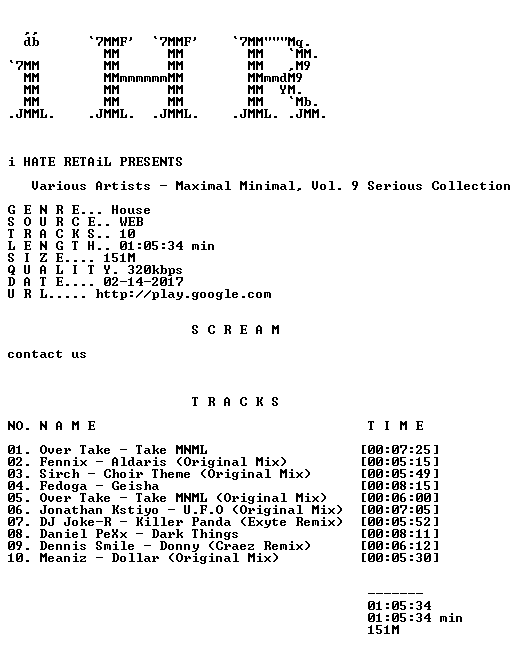 db      `7MMF'  `7MMF'     `7MM"""Mq.
          MM      MM        MM   `MM.
`7MM      MM      MM        MM   ,M9
 MM       MMmmmmmmMM        MMmmdM9
 MM       MM      MM        MM  YM.
 MM       MM      MM        MM   `Mb.
.JMML.  .JMML.  .JMML.    .JMML. .JMM.

i HATE RETAiL PRESENTS

Various Artists - Maximal Minimal, Vol. 9 Serious Collection

G E N R E... House
S O U R C E.. WEB
T R A C K S.. 10
L E N G T H.. 01:05:34 min
S I Z E.... 151M
Q U A L I T Y. 320kbps
D A T E.... 02-14-2017
U R L..... http://play.google.com

S C R E A M

contact us

T R A C K S

NO. N A M E    T I M E

01. Over Take - Take MNML [00:07:25]
02. Fennix - Aldaris (Original Mix) [00:05:15]
03. Sirch - Choir Theme (Original Mix) [00:05:49]
04. Fedoga - Geisha [00:08:15]
05. Over Take - Take MNML (Original Mix) [00:06:00]
06. Jonathan Kstiyo - U.F.O (Original Mix) [00:07:05]
07. DJ Joke-R - Killer Panda (Exyte Remix) [00:05:52]
08. Daniel PeXx - Dark Things [00:08:11]
09. Dennis Smile - Donny (Craez Remix) [00:06:12]
10. Meaniz - Dollar (Original Mix) [00:05:30]

-------
01:05:34
01:05:34 min
151M